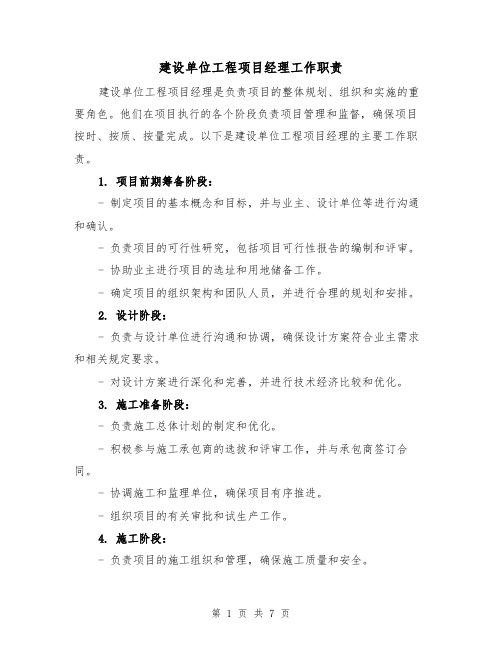 建设单位工程项目经理工作职责

建设单位工程项目经理是负责项目的整体规划、组织和实施的重要角色。他们在项目执行的各个阶段负责项目管理和监督，确保项目按时、按质、按量完成。以下是建设单位工程项目经理的主要工作职责。

1. 项目前期筹备阶段：

- 制定项目的基本概念和目标，并与业主、设计单位等进行沟通和确认。

- 负责项目的可行性研究，包括项目可行性报告的编制和评审。

- 协助业主进行项目的选址和用地储备工作。

- 确定项目的组织架构和团队人员，并进行合理的规划和安排。

2. 设计阶段：

- 负责与设计单位进行沟通和协调，确保设计方案符合业主需求和相关规定要求。

- 对设计方案进行深化和完善，并进行技术经济比较和优化。

3. 施工准备阶段：

- 负责施工总体计划的制定和优化。

- 积极参与施工承包商的选拔和评审工作，并与承包商签订合同。

- 协调施工和监理单位，确保项目有序推进。

- 组织项目的有关审批和试生产工作。

4. 施工阶段：

- 负责项目的施工组织和管理，确保施工质量和安全。

第 1 页 共 7 页